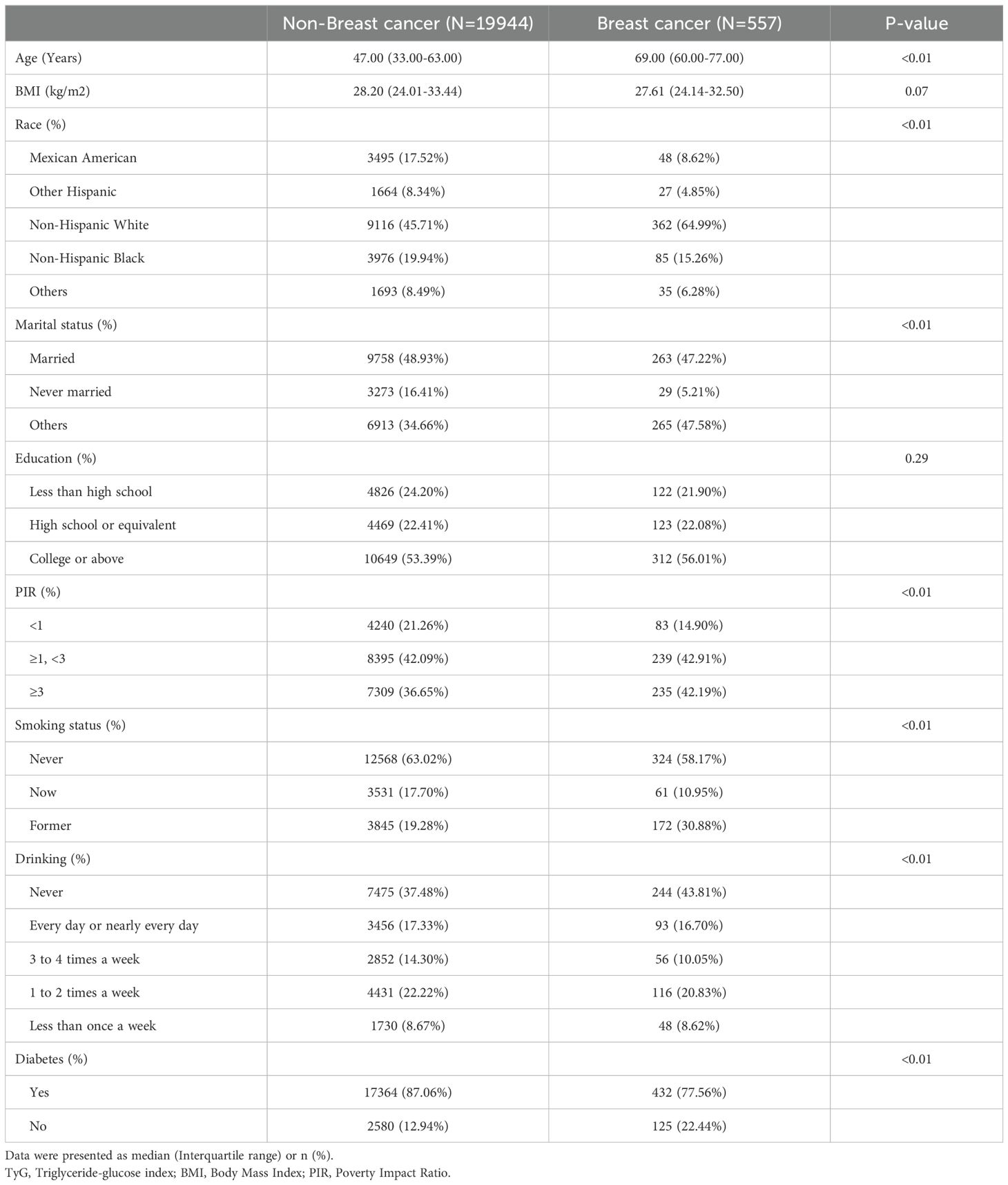 | | Non-Breast cancer (N=19944) | Breast cancer (N=557) | P-value |
|---|---|---|---|
| Age (Years) | 47.00 (33.00-63.00) | 69.00 (60.00-77.00) | <0.01 |
| BMI (kg/m2) | 28.20 (24.01-33.44) | 27.61 (24.14-32.50) | 0.07 |
| Race (%) | | | <0.01 |
| Mexican American | 3495 (17.52%) | 48 (8.62%) | |
| Other Hispanic | 1664 (8.34%) | 27 (4.85%) | |
| Non-Hispanic White | 9116 (45.71%) | 362 (64.99%) | |
| Non-Hispanic Black | 3976 (19.94%) | 85 (15.26%) | |
| Others | 1693 (8.49%) | 35 (6.28%) | |
| Marital status (%) | | | <0.01 |
| Married | 9758 (48.93%) | 263 (47.22%) | |
| Never married | 3273 (16.41%) | 29 (5.21%) | |
| Others | 6913 (34.66%) | 265 (47.58%) | |
| Education (%) | | | 0.29 |
| Less than high school | 4826 (24.20%) | 122 (21.90%) | |
| High school or equivalent | 4469 (22.41%) | 123 (22.08%) | |
| College or above | 10649 (53.39%) | 312 (56.01%) | |
| PIR (%) | | | <0.01 |
| <1 | 4240 (21.26%) | 83 (14.90%) | |
| ≥1, <3 | 8395 (42.09%) | 239 (42.91%) | |
| ≥3 | 7309 (36.65%) | 235 (42.19%) | |
| Smoking status (%) | | | <0.01 |
| Never | 12568 (63.02%) | 324 (58.17%) | |
| Now | 3531 (17.70%) | 61 (10.95%) | |
| Former | 3845 (19.28%) | 172 (30.88%) | |
| Drinking (%) | | | <0.01 |
| Never | 7475 (37.48%) | 244 (43.81%) | |
| Every day or nearly every day | 3456 (17.33%) | 93 (16.70%) | |
| 3 to 4 times a week | 2852 (14.30%) | 56 (10.05%) | |
| 1 to 2 times a week | 4431 (22.22%) | 116 (20.83%) | |
| Less than once a week | 1730 (8.67%) | 48 (8.62%) | |
| Diabetes (%) | | | <0.01 |
| Yes | 17364 (87.06%) | 432 (77.56%) | |
| No | 2580 (12.94%) | 125 (22.44%) | |

Data were presented as median (Interquartile range) or n (%).
TyG, Triglyceride-glucose index; BMI, Body Mass Index; PIR, Poverty Impact Ratio.